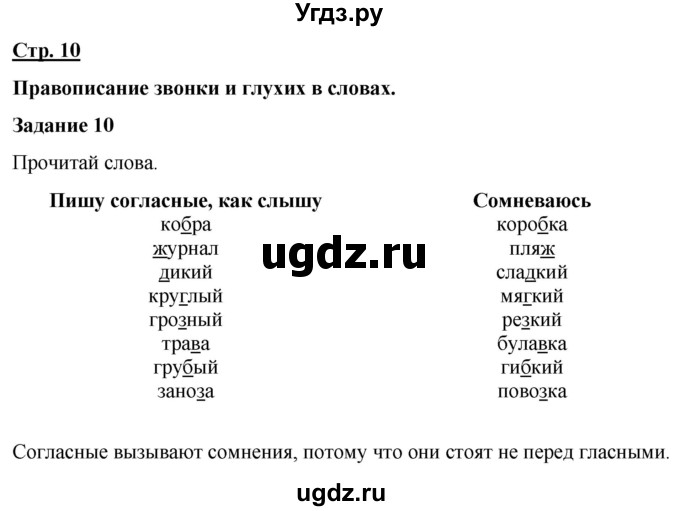 Угдз.ру

Стр. 10

Правописание звонки и глухих в словах.

Задание 10

Прочитай слова.

| Пишу согласные, как слышу | Сомневаюсь |
|---|---|
| кобра | коробка |
| журнал | пляж |
| дикий | сладкий |
| круглый | мягкий |
| грозный | резкий |
| трава | булавка |
| грубый | гибкий |
| заноза | повозка |

ugdz.ru

Согласные вызывают сомнения, потому что они стоят не перед гласными.

ugdz.ru